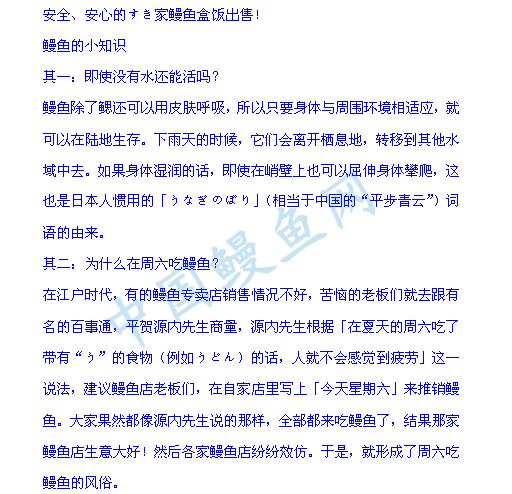 安全、安心的すき家鳗鱼盒饭出售！

鳗鱼的小知识

其一：即使没有水还能活吗？

鳗鱼除了鳃还可以用皮肤呼吸，所以只要身体与周围环境相适应，就可以在陆地生存。下雨天的时候，它们会离开栖息地，转移到其他水域中去。如果身体湿润的话，即使在峭壁上也可以屈伸身体攀爬，这也是日本人惯用的「うなぎのぼり」（相当于中国的“平步青云”）词语的由来。

其二：为什么在周六吃鳗鱼？

在江户时代，有的鳗鱼专卖店销售情况不好，苦恼的老板们就去跟有名的百事通，平贺源内先生商量，源内先生根据「在夏天的周六吃了带有“う”的食物（例如うどん）的话，人就不会感觉到疲劳」这一说法，建议鳗鱼店老板们，在自家店里写上「今天星期六」来推销鳗鱼。大家果然都像源内先生说的那样，全部都来吃鳗鱼了，结果那家鳗鱼店生意大好！然后各家鳗鱼店纷纷效仿。于是，就形成了周六吃鳗鱼的风俗。

中国鳗鱼网